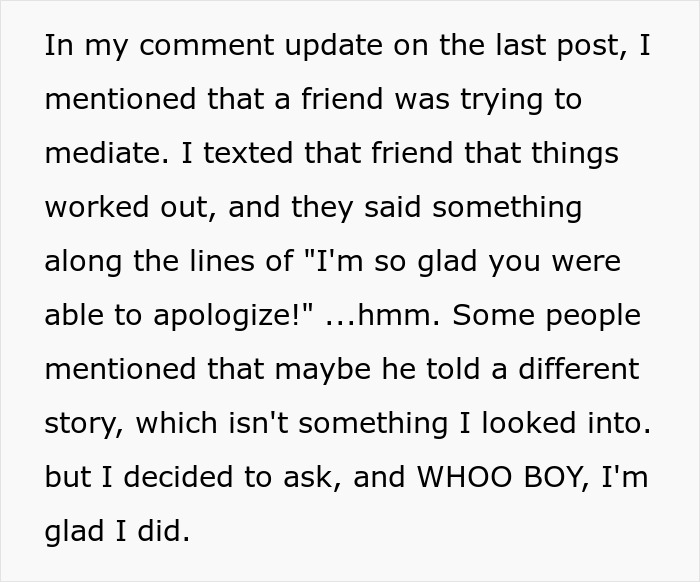 In my comment update on the last post, I mentioned that a friend was trying to mediate. I texted that friend that things worked out, and they said something along the lines of "I'm so glad you were able to apologize!" ...hmm. Some people mentioned that maybe he told a different story, which isn't something I looked into. but I decided to ask, and WHOO BOY, I'm glad I did.